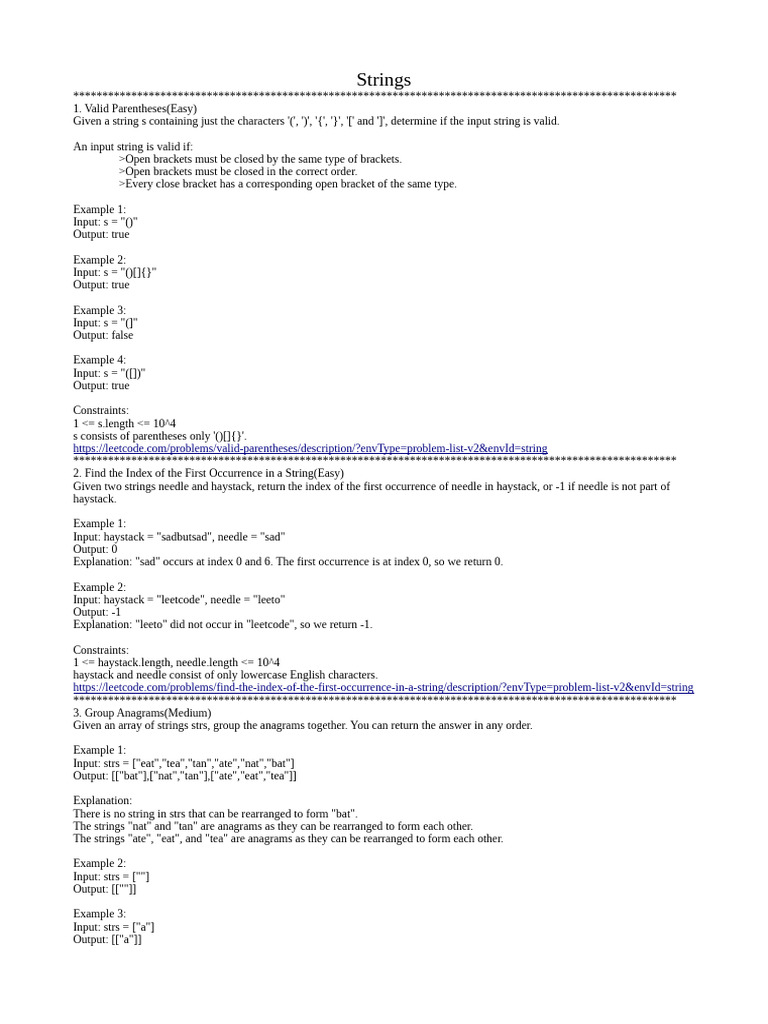 Strings
****************************************************************************************************
1. Valid Parentheses(Easy)
Given a string s containing just the characters '(', ')', '{', '}', '[' and ']', determine if the input string is valid.

An input string is valid if:
>Open brackets must be closed by the same type of brackets.
>Open brackets must be closed in the correct order.
>Every close bracket has a corresponding open bracket of the same type.

Example 1:
Input: s = "()"
Output: true

Example 2:
Input: s = "()[]{}"
Output: true

Example 3:
Input: s = "(]"
Output: false

Example 4:
Input: s = "([])"
Output: true

Constraints:
1 <= s.length <= 10^4
s consists of parentheses only '()[]{}'.
https://leetcode.com/problems/valid-parentheses/description/?envType=problem-list-v2&envId=string
****************************************************************************************************
2. Find the Index of the First Occurrence in a String(Easy)
Given two strings needle and haystack, return the index of the first occurrence of needle in haystack, or -1 if needle is not part of haystack.

Example 1:
Input: haystack = "sadbutsad", needle = "sad"
Output: 0
Explanation: "sad" occurs at index 0 and 6. The first occurrence is at index 0, so we return 0.

Example 2:
Input: haystack = "leetcode", needle = "leeto"
Output: -1
Explanation: "leeto" did not occur in "leetcode", so we return -1.

Constraints:
1 <= haystack.length, needle.length <= 10^4
haystack and needle consist of only lowercase English characters.
https://leetcode.com/problems/find-the-index-of-the-first-occurrence-in-a-string/description/?envType=problem-list-v2&envId=string
****************************************************************************************************
3. Group Anagrams(Medium)
Given an array of strings strs, group the anagrams together. You can return the answer in any order.

Example 1:
Input: strs = ["eat","tea","tan","ate","nat","bat"]
Output: [["bat"],["nat","tan"],["ate","eat","tea"]]

Explanation:
There is no string in strs that can be rearranged to form "bat".
The strings "nat" and "tan" are anagrams as they can be rearranged to form each other.
The strings "ate", "eat", and "tea" are anagrams as they can be rearranged to form each other.

Example 2:
Input: strs = [""]
Output: [[""]]

Example 3:
Input: strs = ["a"]
Output: [["a"]]